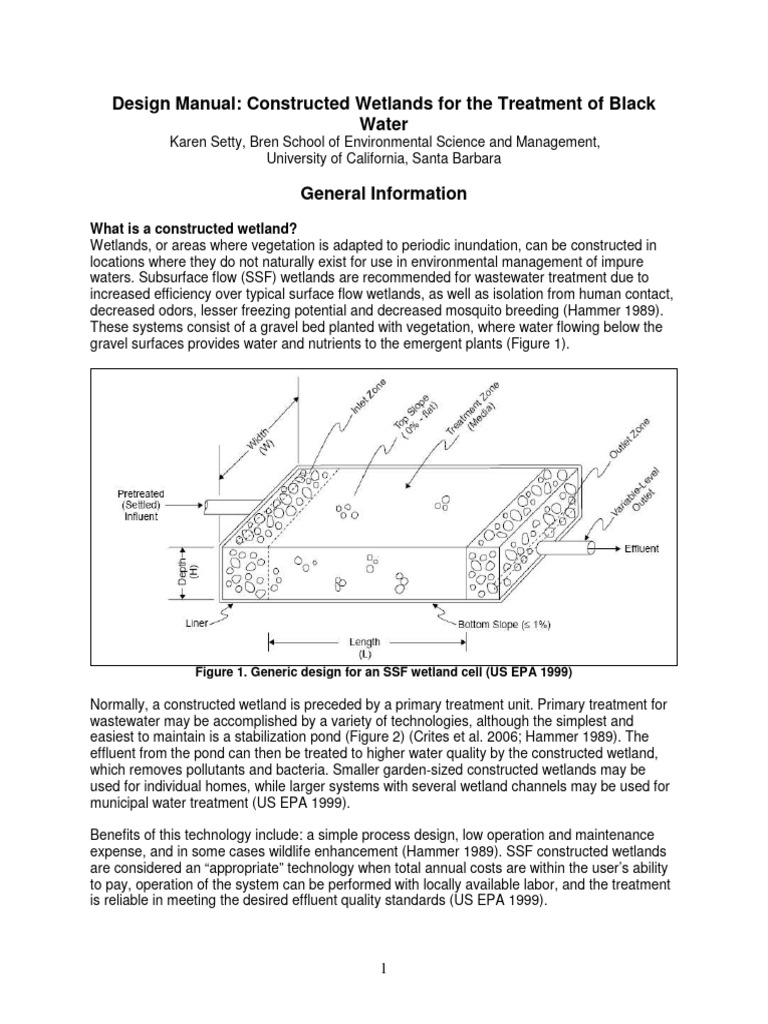 Design Manual: Constructed Wetlands for the Treatment of Black Water

Karen Setty, Bren School of Environmental Science and Management, University of California, Santa Barbara

General Information

What is a constructed wetland?

Wetlands, or areas where vegetation is adapted to periodic inundation, can be constructed in locations where they do not naturally exist for use in environmental management of impure waters. Subsurface flow (SSF) wetlands are recommended for wastewater treatment due to increased efficiency over typical surface flow wetlands, as well as isolation from human contact, decreased odors, lesser freezing potential and decreased mosquito breeding (Hammer 1989). These systems consist of a gravel bed planted with vegetation, where water flowing below the gravel surfaces provides water and nutrients to the emergent plants (Figure 1).

Width (W)
Inlet Zone
Top Slope (0% - flat)
Treatment Zone (Media)
Outlet Zone
Variable-Level Outlet
Pretreated (Settled) Influent
Effluent
Depth (H)
Liner
Length (L)
Bottom Slope (≤ 1%)

Figure 1. Generic design for an SSF wetland cell (US EPA 1999)

Normally, a constructed wetland is preceded by a primary treatment unit. Primary treatment for wastewater may be accomplished by a variety of technologies, although the simplest and easiest to maintain is a stabilization pond (Figure 2) (Crites et al. 2006; Hammer 1989). The effluent from the pond can then be treated to higher water quality by the constructed wetland, which removes pollutants and bacteria. Smaller garden-sized constructed wetlands may be used for individual homes, while larger systems with several wetland channels may be used for municipal water treatment (US EPA 1999).

Benefits of this technology include: a simple process design, low operation and maintenance expense, and in some cases wildlife enhancement (Hammer 1989). SSF constructed wetlands are considered an "appropriate" technology when total annual costs are within the user's ability to pay, operation of the system can be performed with locally available labor, and the treatment is reliable in meeting the desired effluent quality standards (US EPA 1999).

1